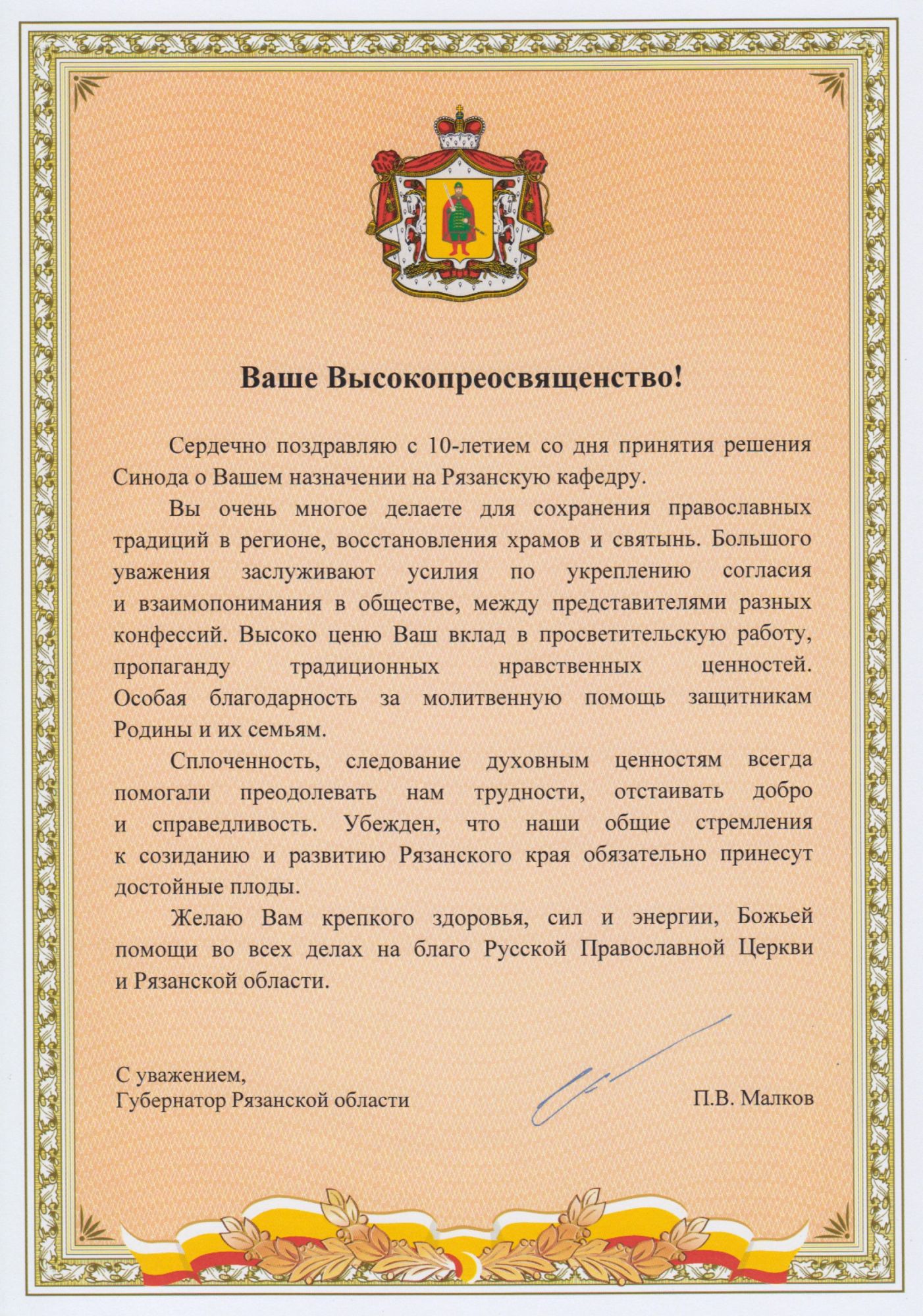 Ваше Высокопреосвященство!

Сердечно поздравляю с 10-летием со дня принятия решения Синода о Вашем назначении на Рязанскую кафедру.

Вы очень многое делаете для сохранения православных традиций в регионе, восстановления храмов и святынь. Большого уважения заслуживают усилия по укреплению согласия и взаимопонимания в обществе, между представителями разных конфессий. Высоко ценю Ваш вклад в просветительскую работу, пропаганду традиционных нравственных ценностей. Особая благодарность за молитвенную помощь защитникам Родины и их семьям.

Сплоченность, следование духовным ценностям всегда помогали преодолевать нам трудности, отстаивать добро и справедливость. Убежден, что наши общие стремления к созиданию и развитию Рязанского края обязательно принесут достойные плоды.

Желаю Вам крепкого здоровья, сил и энергии, Божьей помощи во всех делах на благо Русской Православной Церкви и Рязанской области.

С уважением,
Губернатор Рязанской области

П.В. Малков